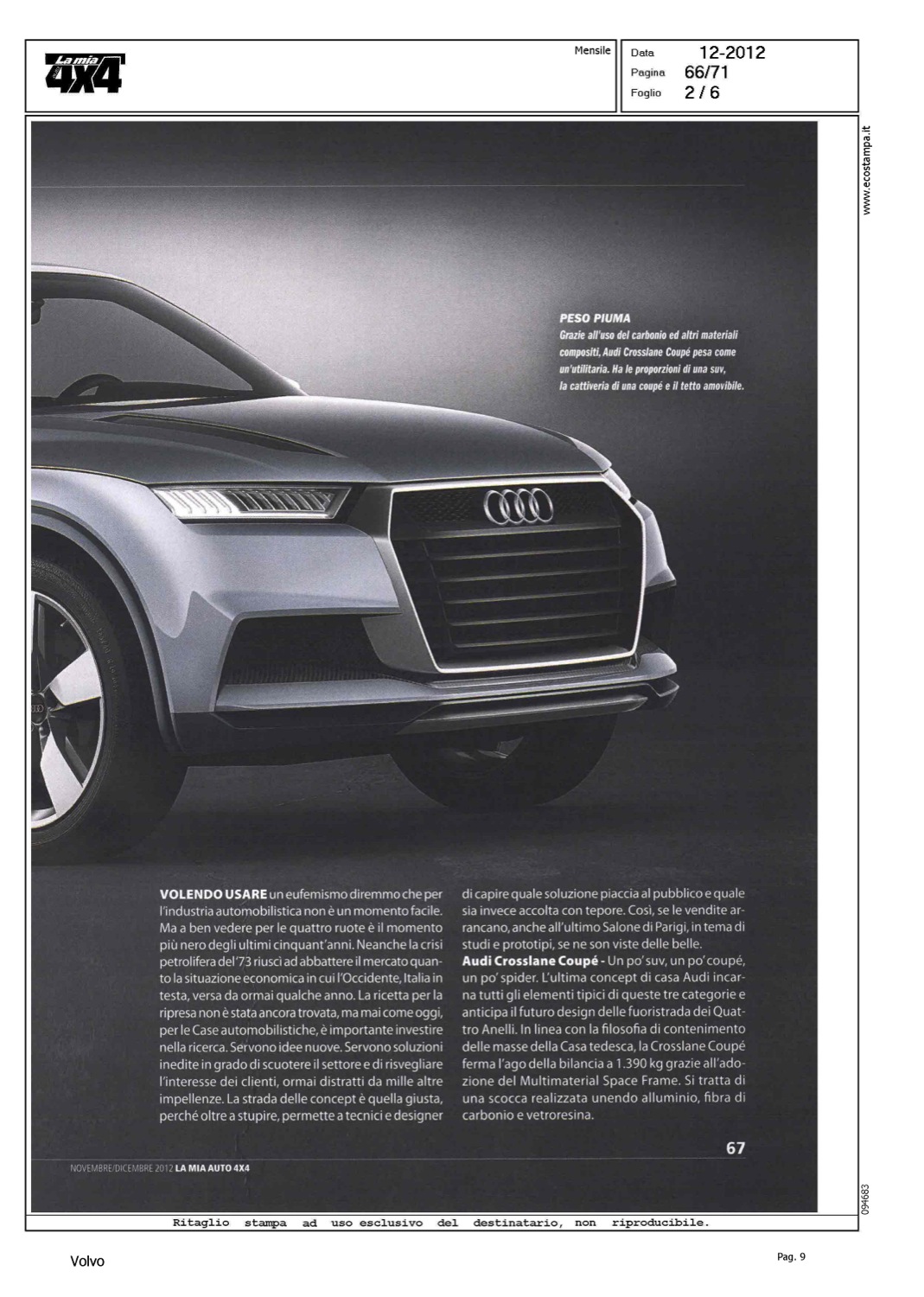 La mia 4X4

Mensile

Data 12-2012
Pagina 66/71
Foglio 2 / 6

www.ecostampa.it

PESO PIUMA
Grazie all'uso del carbonio ed altri materiali compositi, Audi Crosslane Coupé pesa come un'utilitaria. Ha le proporzioni di una suv, la cattiveria di una coupé e il tetto amovibile.

VOLENDO USARE un eufemismo diremmo che per l'industria automobilistica non è un momento facile. Ma a ben vedere per le quattro ruote è il momento più nero degli ultimi cinquant'anni. Neanche la crisi petrolifera del '73 riuscì ad abbattere il mercato quanto la situazione economica in cui l'Occidente, Italia in testa, versa da ormai qualche anno. La ricetta per la ripresa non è stata ancora trovata, ma mai come oggi, per le Case automobilistiche, è importante investire nella ricerca. Servono idee nuove. Servono soluzioni inedite in grado di scuotere il settore e di risvegliare l'interesse dei clienti, ormai distratti da mille altre impellenze. La strada delle concept è quella giusta, perché oltre a stupire, permette a tecnici e designer di capire quale soluzione piaccia al pubblico e quale sia invece accolta con tepore. Così, se le vendite arrancano, anche all'ultimo Salone di Parigi, in tema di studi e prototipi, se ne son viste delle belle.
Audi Crosslane Coupé - Un po' suv, un po' coupé, un po' spider. L'ultima concept di casa Audi incarna tutti gli elementi tipici di queste tre categorie e anticipa il futuro design delle fuoristrada dei Quattro Anelli. In linea con la filosofia di contenimento delle masse della Casa tedesca, la Crosslane Coupé ferma l'ago della bilancia a 1.390 kg grazie all'adozione del Multimaterial Space Frame. Si tratta di una scocca realizzata unendo alluminio, fibra di carbonio e vetroresina.

67

NOVEMBRE/DICEMBRE 2012 LA MIA AUTO 4X4

094683

Ritaglio stampa ad uso esclusivo del destinatario, non riproducibile.

Volvo

Pag. 9